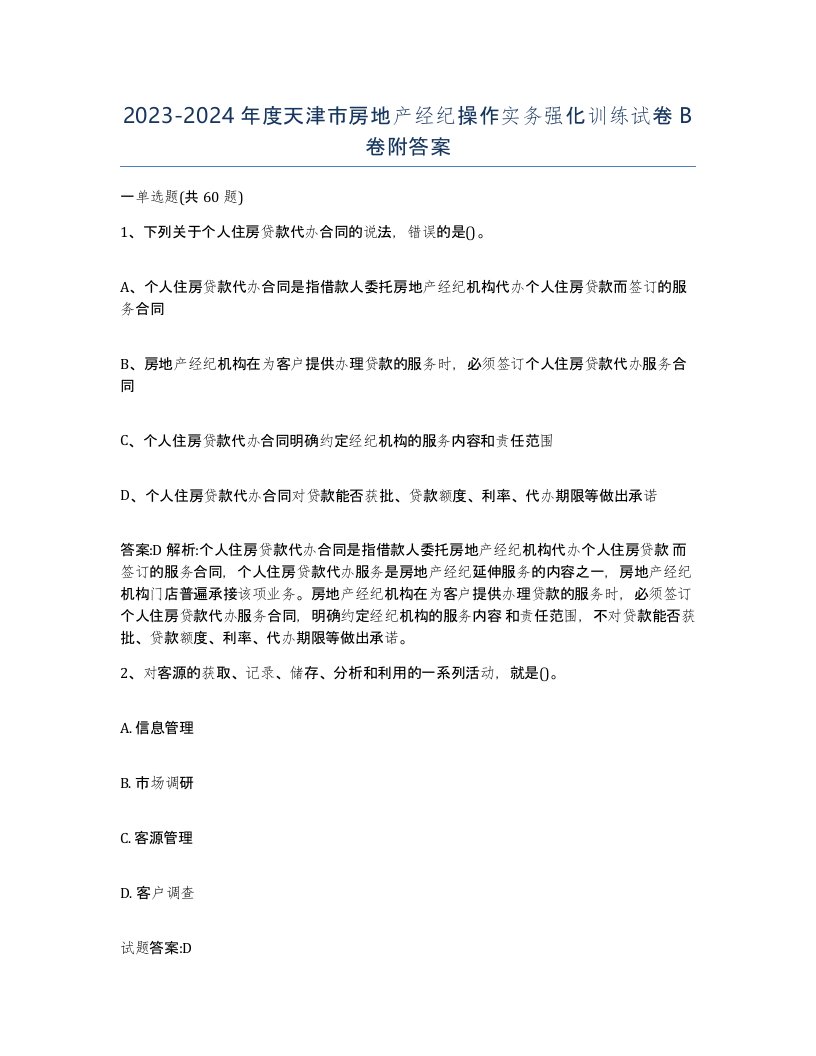 2023-2024年度天津市房地产经纪操作实务强化训练试卷B卷附答案

一单选题(共60题)

1、下列关于个人住房贷款代办合同的说法，错误的是()。

A、个人住房贷款代办合同是指借款人委托房地产经纪机构代办个人住房贷款而签订的服务合同

B、房地产经纪机构在为客户提供办理贷款的服务时，必须签订个人住房贷款代办服务合同

C、个人住房贷款代办合同明确约定经纪机构的服务内容和责任范围

D、个人住房贷款代办合同对贷款能否获批、贷款额度、利率、代办期限等做出承诺

答案:D 解析:个人住房贷款代办合同是指借款人委托房地产经纪机构代办个人住房贷款而签订的服务合同，个人住房贷款代办服务是房地产经纪延伸服务的内容之一，房地产经纪机构门店普遍承接该项业务。房地产经纪机构在为客户提供办理贷款的服务时，必须签订个人住房贷款代办服务合同，明确约定经纪机构的服务内容和责任范围，不对贷款能否获批、贷款额度、利率、代办期限等做出承诺。

2、对客源的获取、记录、储存、分析和利用的一系列活动，就是()。

A. 信息管理

B. 市场调研

C. 客源管理

D. 客户调查

试题答案:D